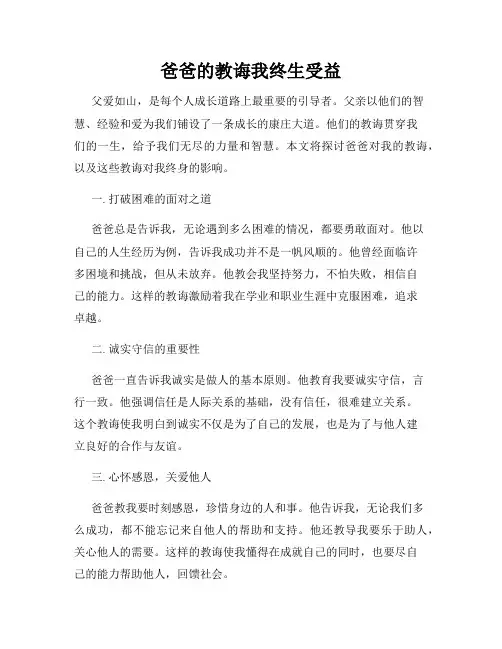 爸爸的教诲我终生受益

父爱如山，是每个人成长道路上最重要的引导者。父亲以他们的智慧、经验和爱为我们铺设了一条成长的康庄大道。他们的教诲贯穿我们的一生，给予我们无尽的力量和智慧。本文将探讨爸爸对我的教诲，以及这些教诲对我终身的影响。

一. 打破困难的面对之道

爸爸总是告诉我，无论遇到多么困难的情况，都要勇敢面对。他以自己的人生经历为例，告诉我成功并不是一帆风顺的。他曾经面临许多困境和挑战，但从未放弃。他教会我坚持努力，不怕失败，相信自己的能力。这样的教诲激励着我在学业和职业生涯中克服困难，追求卓越。

二. 诚实守信的重要性

爸爸一直告诉我诚实是做人的基本原则。他教育我要诚实守信，言行一致。他强调信任是人际关系的基础，没有信任，很难建立关系。这个教诲使我明白到诚实不仅是为了自己的发展，也是为了与他人建立良好的合作与友谊。

三. 心怀感恩，关爱他人

爸爸教我要时刻感恩，珍惜身边的人和事。他告诉我，无论我们多么成功，都不能忘记来自他人的帮助和支持。他还教导我要乐于助人，关心他人的需要。这样的教诲使我懂得在成就自己的同时，也要尽自己的能力帮助他人，回馈社会。